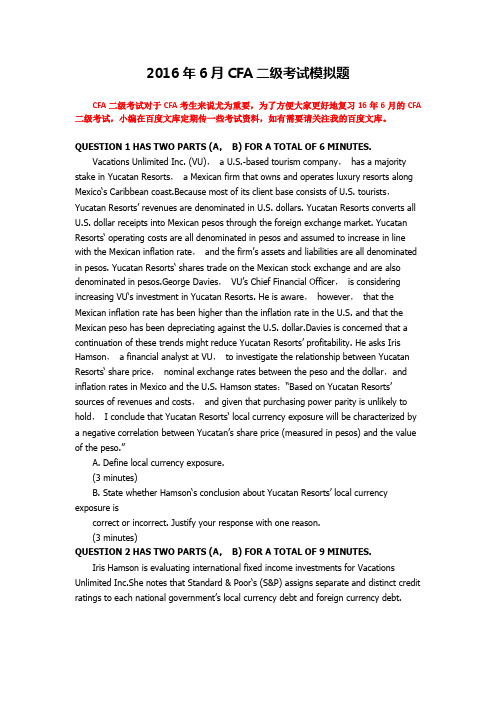 2016 年 6 月 CFA 二级考试模拟题

CFA 二级考试对于 CFA 考生来说尤为重要，为了方便大家更好地复习 16 年 6 月的 CFA 二级考试，小编在百度文库定期传一些考试资料，如有需要请关注我的百度文库。

QUESTION 1 HAS TWO PARTS (A， B) FOR A TOTAL OF 6 MINUTES.

Vacations Unlimited Inc. (VU)， a U.S.-based tourism company， has a majority stake in Yucatan Resorts， a Mexican firm that owns and operates luxury resorts along Mexico's Caribbean coast.Because most of its client base consists of U.S. tourists，Yucatan Resorts' revenues are denominated in U.S. dollars. Yucatan Resorts converts all U.S. dollar receipts into Mexican pesos through the foreign exchange market. Yucatan Resorts' operating costs are all denominated in pesos and assumed to increase in line with the Mexican inflation rate， and the firm's assets and liabilities are all denominated in pesos. Yucatan Resorts' shares trade on the Mexican stock exchange and are also denominated in pesos.George Davies， VU's Chief Financial Officer， is considering increasing VU's investment in Yucatan Resorts. He is aware， however， that the Mexican inflation rate has been higher than the inflation rate in the U.S. and that the Mexican peso has been depreciating against the U.S. dollar.Davies is concerned that a continuation of these trends might reduce Yucatan Resorts' profitability. He asks Iris Hamson， a financial analyst at VU， to investigate the relationship between Yucatan Resorts' share price， nominal exchange rates between the peso and the dollar，and inflation rates in Mexico and the U.S. Hamson states："Based on Yucatan Resorts' sources of revenues and costs， and given that purchasing power parity is unlikely to hold， I conclude that Yucatan Resorts' local currency exposure will be characterized by a negative correlation between Yucatan's share price (measured in pesos) and the value of the peso."

A. Define local currency exposure.

(3 minutes)

B. State whether Hamson's conclusion about Yucatan Resorts' local currency exposure is

correct or incorrect. Justify your response with one reason.

(3 minutes)

QUESTION 2 HAS TWO PARTS (A， B) FOR A TOTAL OF 9 MINUTES.

Iris Hamson is evaluating international fixed income investments for Vacations Unlimited Inc.She notes that Standard & Poor's (S&P) assigns separate and distinct credit ratings to each national government's local currency debt and foreign currency debt.